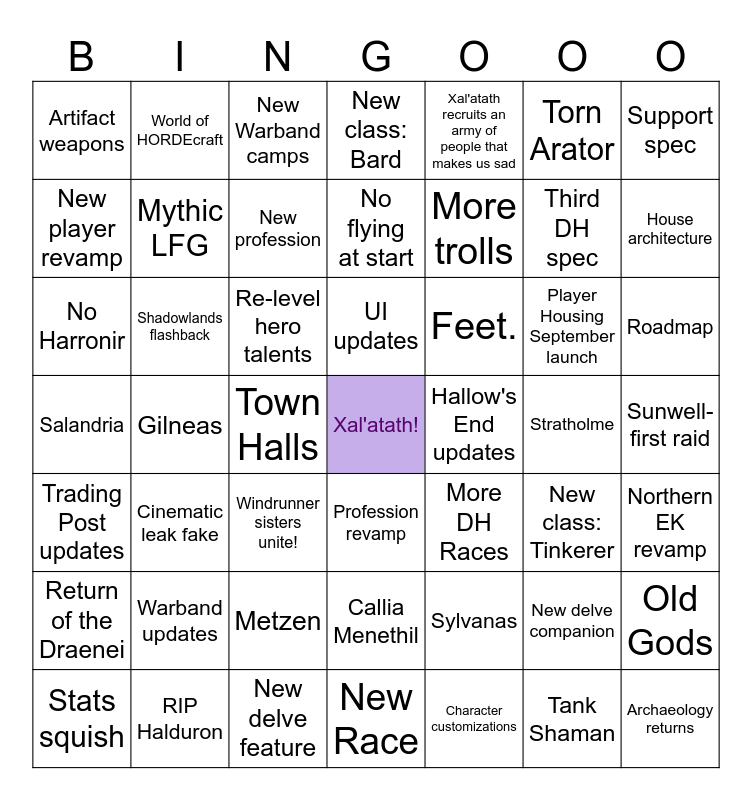 | B | I | N | G | O | O | O |
|---|---|---|---|---|---|---|
| Artifact weapons | World of HORDEcraft | New Warband camps | New class: Bard | Xal'atath recruits an army of people that makes us sad | Torn Arator | Support spec |
| New player revamp | Mythic LFG | New profession | No flying at start | More trolls | Third DH spec | House architecture |
| No Harronir | Shadowlands flashback | Re-level hero talents | UI updates | Feet. | Player Housing September launch | Roadmap |
| Salandria | Gilneas | Town Halls | Xal'atath! | Hallow's End updates | Stratholme | Sunwell-first raid |
| Trading Post updates | Cinematic leak fake | Windrunner sisters unite! | Profession revamp | More DH Races | New class: Tinkerer | Northern EK revamp |
| Return of the Draenei | Warband updates | Metzen | Callia Menethil | Sylvanas | New delve companion | Old Gods |
| Stats squish | RIP Halduron | New delve feature | New Race | Character customizations | Tank Shaman | Archaeology returns |